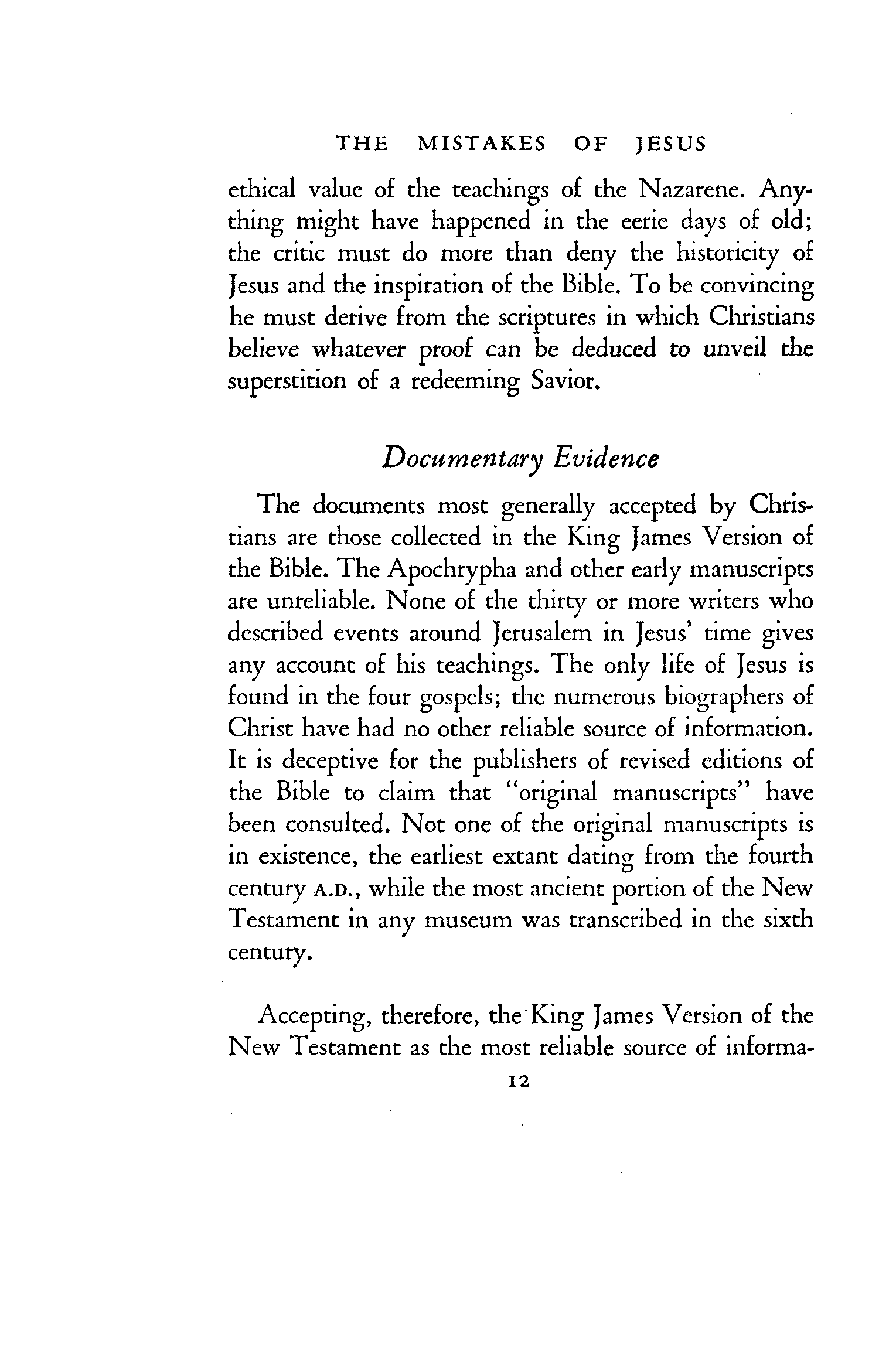 THE MISTAKES OF JESUS

ethical value of the teachings of the Nazarene. Anything might have happened in the eerie days of old; the critic must do more than deny the historicity of Jesus and the inspiration of the Bible. To be convincing he must derive from the scriptures in which Christians believe whatever proof can be deduced to unveil the superstition of a redeeming Savior.

Documentary Evidence

The documents most generally accepted by Christians are those collected in the King James Version of the Bible. The Apochrypha and other early manuscripts are unreliable. None of the thirty or more writers who described events around Jerusalem in Jesus' time gives any account of his teachings. The only life of Jesus is found in the four gospels; the numerous biographers of Christ have had no other reliable source of information. It is deceptive for the publishers of revised editions of the Bible to claim that "original manuscripts" have been consulted. Not one of the original manuscripts is in existence, the earliest extant dating from the fourth century A.D., while the most ancient portion of the New Testament in any museum was transcribed in the sixth century.

Accepting, therefore, the King James Version of the New Testament as the most reliable source of informa-

12